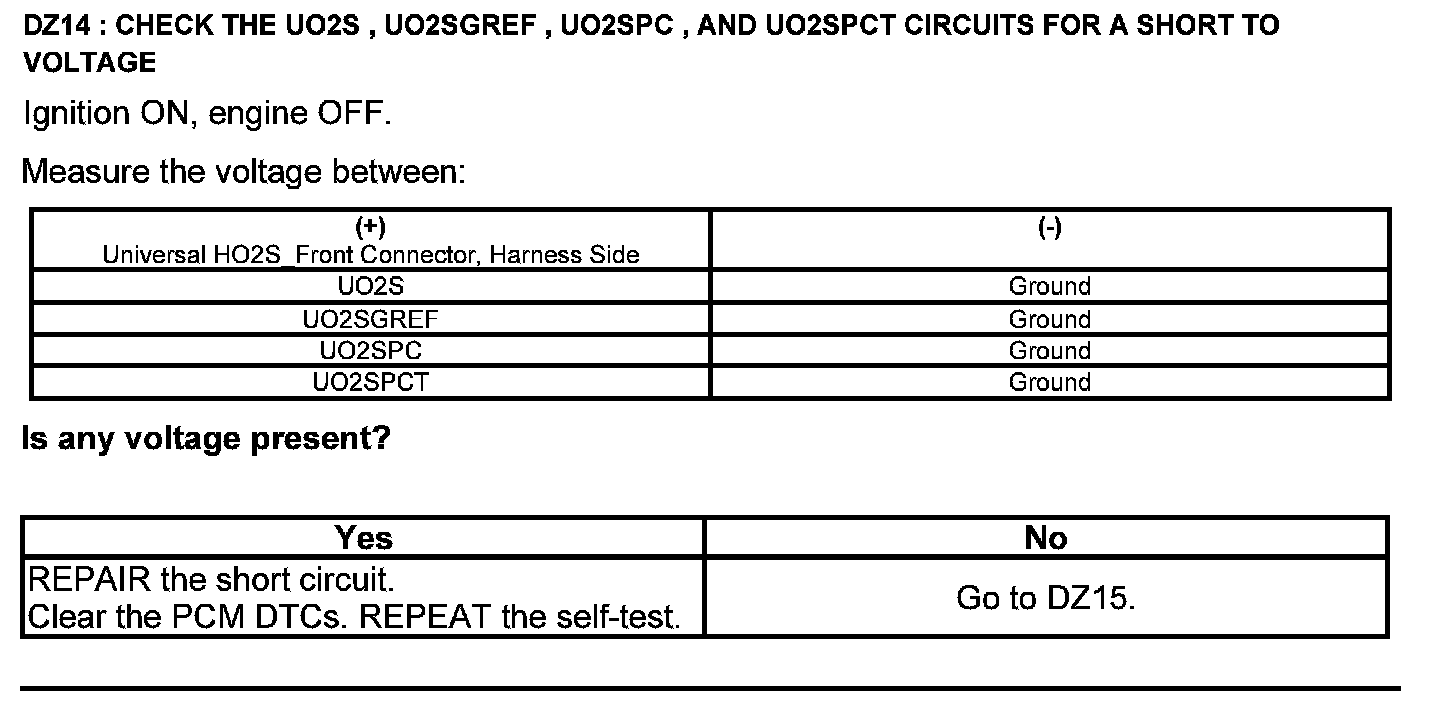 DZ14 : CHECK THE UO2S , UO2SGREF , UO2SPC , AND UO2SPCT CIRCUITS FOR A SHORT TO VOLTAGE

Ignition ON, engine OFF.

Measure the voltage between:

| (+) Universal HO2S_Front Connector, Harness Side | (-) |
|---|---|
| UO2S | Ground |
| UO2SGREF | Ground |
| UO2SPC | Ground |
| UO2SPCT | Ground |

Is any voltage present?

| Yes | No |
|---|---|
| REPAIR the short circuit. Clear the PCM DTCs. REPEAT the self-test. | Go to DZ15. |